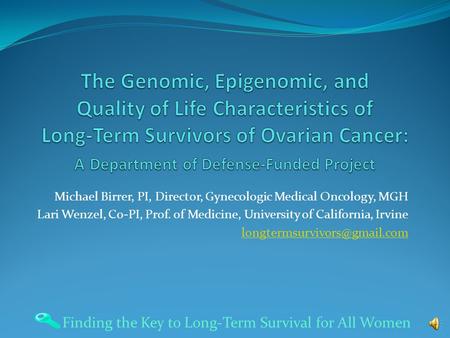 The Genomic, Epigenomic, and Quality of Life Characteristics of Long-Term Survivors of Ovarian Cancer:

A Department of Defense-Funded Project

Michael Birrer, PI, Director, Gynecologic Medical Oncology, MGH
Lari Wenzel, Co-PI, Prof. of Medicine, University of California, Irvine
longtermsurvivors@gmail.com

Finding the Key to Long-Term Survival for All Women